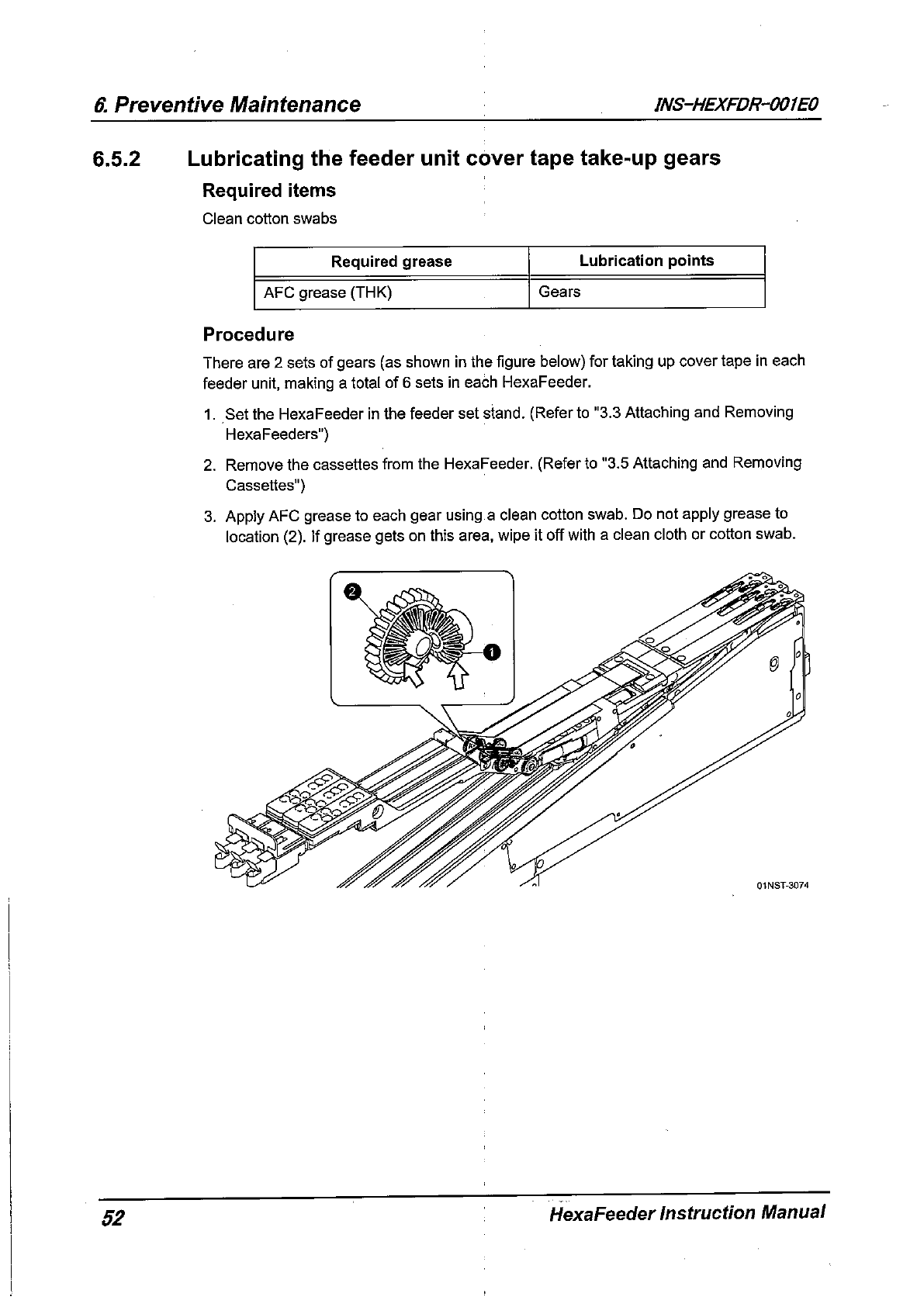 6. Preventive Maintenance INS-HEXFDR-001E0

6.5.2 Lubricating the feeder unit cover tape take-up gears

Required items

Clean cotton swabs

| Required grease | Lubrication points |
|---|---|
| AFC grease (THK) | Gears |

Procedure

There are 2 sets of gears (as shown in the figure below) for taking up cover tape in each feeder unit, making a total of 6 sets in each HexaFeeder.

1. Set the HexaFeeder in the feeder set stand. (Refer to "3.3 Attaching and Removing HexaFeeders")

2. Remove the cassettes from the HexaFeeder. (Refer to "3.5 Attaching and Removing Cassettes")

3. Apply AFC grease to each gear using a clean cotton swab. Do not apply grease to location (2). If grease gets on this area, wipe it off with a clean cloth or cotton swab.

2

1

01NST-3074

52 HexaFeeder Instruction Manual